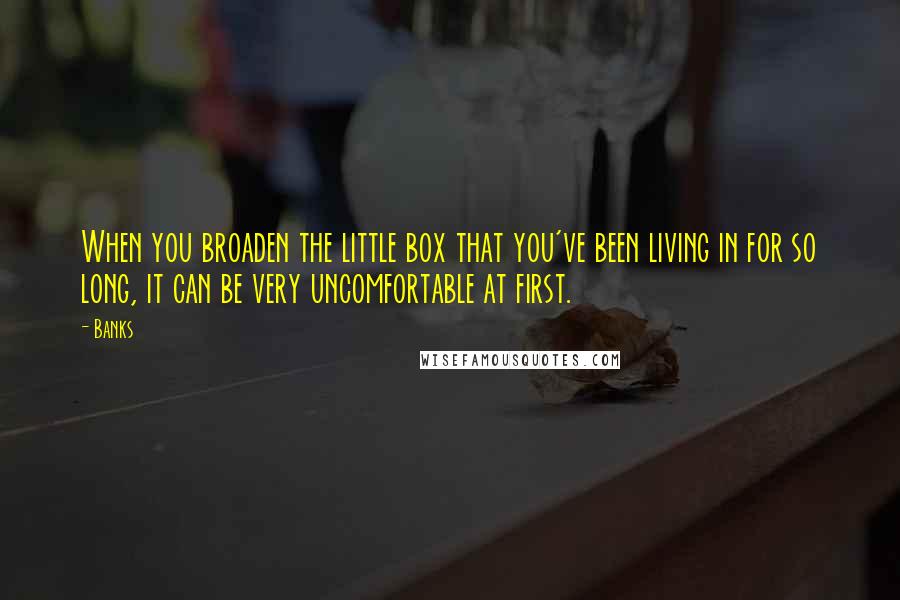 When you broaden the little box that you've been living in for so long, it can be very uncomfortable at first.

- Banks

WISEFAMOUSQUOTES.COM